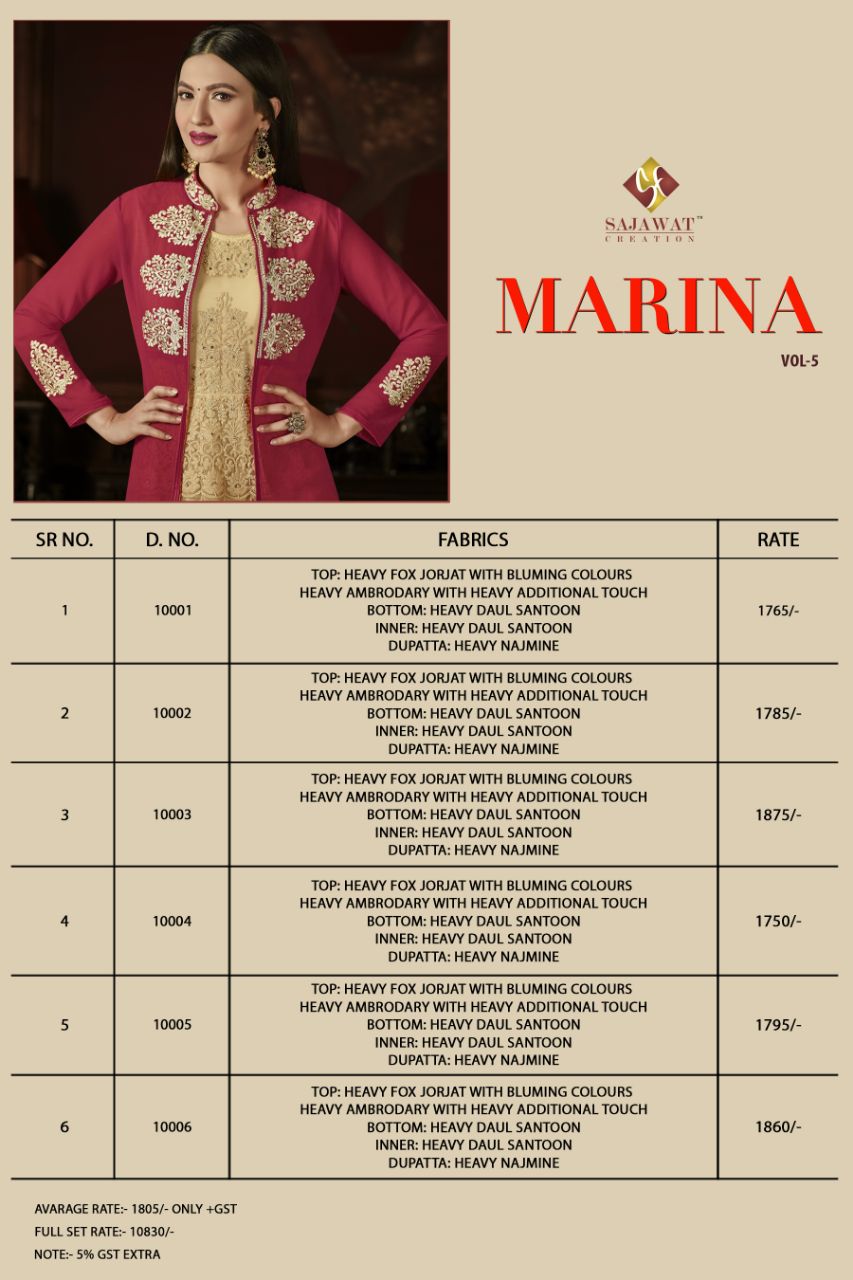 SAJAWAT™
CREATION

MARINA
VOL-5

| SR NO. | D. NO. | FABRICS | RATE |
|---|---|---|---|
| 1 | 10001 | TOP: HEAVY FOX JORJAT WITH BLUMING COLOURS HEAVY AMBRODARY WITH HEAVY ADDITIONAL TOUCH BOTTOM: HEAVY DAUL SANTOON INNER: HEAVY DAUL SANTOON DUPATTA: HEAVY NAJMINE | 1765/- |
| 2 | 10002 | TOP: HEAVY FOX JORJAT WITH BLUMING COLOURS HEAVY AMBRODARY WITH HEAVY ADDITIONAL TOUCH BOTTOM: HEAVY DAUL SANTOON INNER: HEAVY DAUL SANTOON DUPATTA: HEAVY NAJMINE | 1785/- |
| 3 | 10003 | TOP: HEAVY FOX JORJAT WITH BLUMING COLOURS HEAVY AMBRODARY WITH HEAVY ADDITIONAL TOUCH BOTTOM: HEAVY DAUL SANTOON INNER: HEAVY DAUL SANTOON DUPATTA: HEAVY NAJMINE | 1875/- |
| 4 | 10004 | TOP: HEAVY FOX JORJAT WITH BLUMING COLOURS HEAVY AMBRODARY WITH HEAVY ADDITIONAL TOUCH BOTTOM: HEAVY DAUL SANTOON INNER: HEAVY DAUL SANTOON DUPATTA: HEAVY NAJMINE | 1750/- |
| 5 | 10005 | TOP: HEAVY FOX JORJAT WITH BLUMING COLOURS HEAVY AMBRODARY WITH HEAVY ADDITIONAL TOUCH BOTTOM: HEAVY DAUL SANTOON INNER: HEAVY DAUL SANTOON DUPATTA: HEAVY NAJMINE | 1795/- |
| 6 | 10006 | TOP: HEAVY FOX JORJAT WITH BLUMING COLOURS HEAVY AMBRODARY WITH HEAVY ADDITIONAL TOUCH BOTTOM: HEAVY DAUL SANTOON INNER: HEAVY DAUL SANTOON DUPATTA: HEAVY NAJMINE | 1860/- |

AVARAGE RATE:- 1805/- ONLY +GST
FULL SET RATE:- 10830/-
NOTE:- 5% GST EXTRA